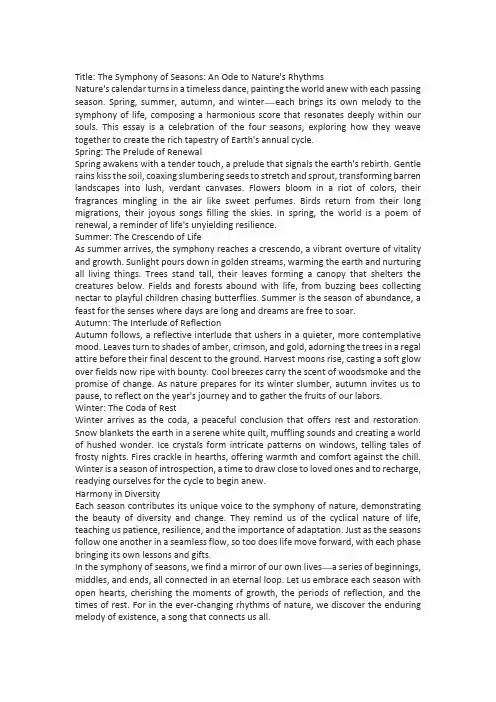 Title: The Symphony of Seasons: An Ode to Nature's Rhythms
Nature's calendar turns in a timeless dance, painting the world anew with each passing season. Spring, summer, autumn, and winter—each brings its own melody to the symphony of life, composing a harmonious score that resonates deeply within our souls. This essay is a celebration of the four seasons, exploring how they weave together to create the rich tapestry of Earth's annual cycle.
Spring: The Prelude of Renewal
Spring awakens with a tender touch, a prelude that signals the earth's rebirth. Gentle rains kiss the soil, coaxing slumbering seeds to stretch and sprout, transforming barren landscapes into lush, verdant canvases. Flowers bloom in a riot of colors, their fragrances mingling in the air like sweet perfumes. Birds return from their long migrations, their joyous songs filling the skies. In spring, the world is a poem of renewal, a reminder of life's unyielding resilience.
Summer: The Crescendo of Life
As summer arrives, the symphony reaches a crescendo, a vibrant overture of vitality and growth. Sunlight pours down in golden streams, warming the earth and nurturing all living things. Trees stand tall, their leaves forming a canopy that shelters the creatures below. Fields and forests abound with life, from buzzing bees collecting nectar to playful children chasing butterflies. Summer is the season of abundance, a feast for the senses where days are long and dreams are free to soar.
Autumn: The Interlude of Reflection
Autumn follows, a reflective interlude that ushers in a quieter, more contemplative mood. Leaves turn to shades of amber, crimson, and gold, adorning the trees in a regal attire before their final descent to the ground. Harvest moons rise, casting a soft glow over fields now ripe with bounty. Cool breezes carry the scent of woodsmoke and the promise of change. As nature prepares for its winter slumber, autumn invites us to pause, to reflect on the year's journey and to gather the fruits of our labors.
Winter: The Coda of Rest
Winter arrives as the coda, a peaceful conclusion that offers rest and restoration. Snow blankets the earth in a serene white quilt, muffling sounds and creating a world of hushed wonder. Ice crystals form intricate patterns on windows, telling tales of frosty nights. Fires crackle in hearths, offering warmth and comfort against the chill. Winter is a season of introspection, a time to draw close to loved ones and to recharge, readying ourselves for the cycle to begin anew.
Harmony in Diversity
Each season contributes its unique voice to the symphony of nature, demonstrating the beauty of diversity and change. They remind us of the cyclical nature of life, teaching us patience, resilience, and the importance of adaptation. Just as the seasons follow one another in a seamless flow, so too does life move forward, with each phase bringing its own lessons and gifts.
In the symphony of seasons, we find a mirror of our own lives—a series of beginnings, middles, and ends, all connected in an eternal loop. Let us embrace each season with open hearts, cherishing the moments of growth, the periods of reflection, and the times of rest. For in the ever-changing rhythms of nature, we discover the enduring melody of existence, a song that connects us all.